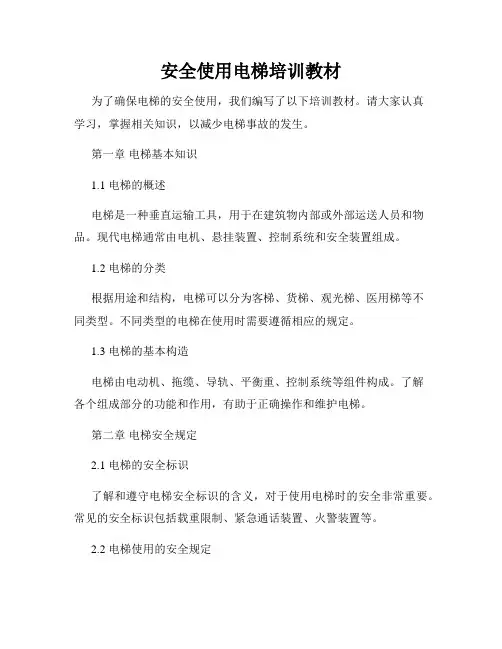 安全使用电梯培训教材

为了确保电梯的安全使用，我们编写了以下培训教材。请大家认真学习，掌握相关知识，以减少电梯事故的发生。

第一章 电梯基本知识

1.1 电梯的概述

电梯是一种垂直运输工具，用于在建筑物内部或外部运送人员和物品。现代电梯通常由电机、悬挂装置、控制系统和安全装置组成。

1.2 电梯的分类

根据用途和结构，电梯可以分为客梯、货梯、观光梯、医用梯等不同类型。不同类型的电梯在使用时需要遵循相应的规定。

1.3 电梯的基本构造

电梯由电动机、拖缆、导轨、平衡重、控制系统等组件构成。了解各个组成部分的功能和作用，有助于正确操作和维护电梯。

第二章 电梯安全规定

2.1 电梯的安全标识

了解和遵守电梯安全标识的含义，对于使用电梯时的安全非常重要。常见的安全标识包括载重限制、紧急通话装置、火警装置等。

2.2 电梯使用的安全规定